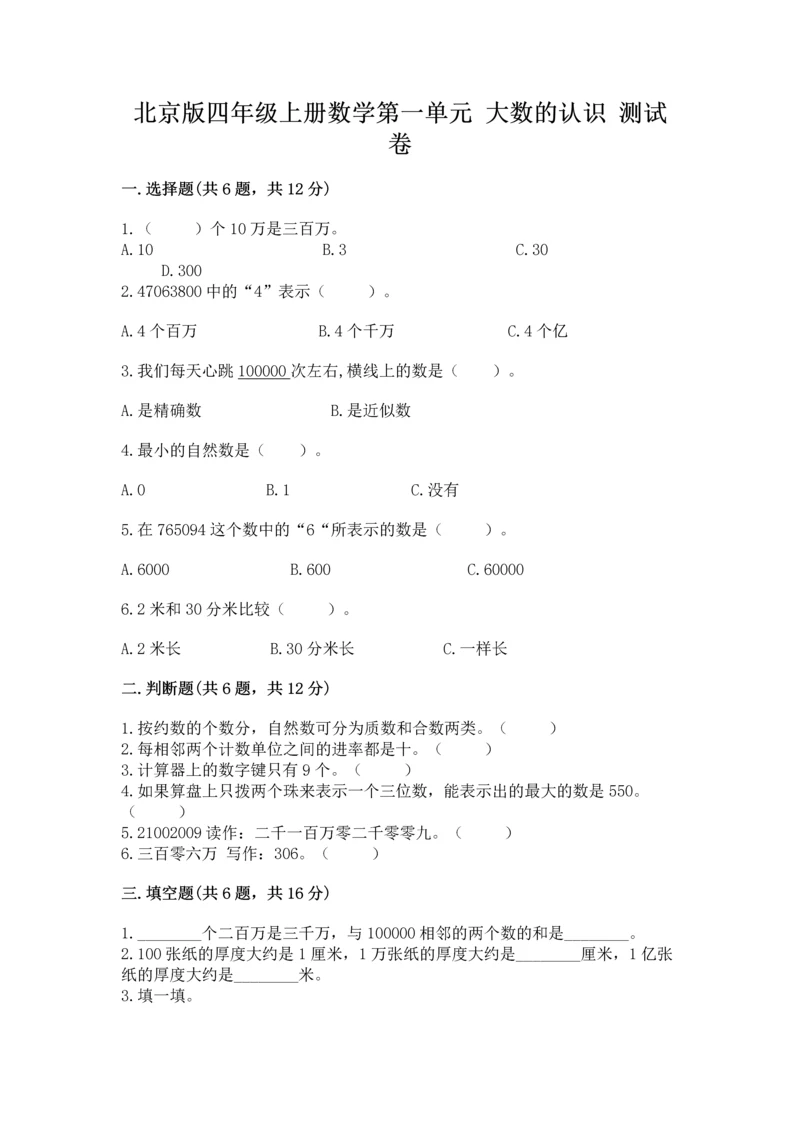 北京版四年级上册数学第一单元 大数的认识 测试卷

一.选择题(共6题，共12分)

1.（　　）个10万是三百万。
A.10　　B.3　　C.30　　D.300
2.47063800中的“4”表示（　　）。

A.4个百万　　B.4个千万　　C.4个亿

3.我们每天心跳100000次左右,横线上的数是（　　）。

A.是精确数　　B.是近似数

4.最小的自然数是（　　）。

A.0　　B.1　　C.没有

5.在765094这个数中的“6“所表示的数是（　　）。

A.6000　　B.600　　C.60000

6.2米和30分米比较（　　）。

A.2米长　　B.30分米长　　C.一样长

二.判断题(共6题，共12分)

1.按约数的个数分，自然数可分为质数和合数两类。（　　）
2.每相邻两个计数单位之间的进率都是十。（　　）
3.计算器上的数字键只有9个。（　　）
4.如果算盘上只拨两个珠来表示一个三位数，能表示出的最大的数是550。（　　）
5.21002009读作：二千一百万零二千零零九。（　　）
6.三百零六万 写作：306。（　　）

三.填空题(共6题，共16分)

1.________个二百万是三千万，与100000相邻的两个数的和是________。
2.100张纸的厚度大约是1厘米，1万张纸的厚度大约是________厘米，1亿张纸的厚度大约是________米。
3.填一填。